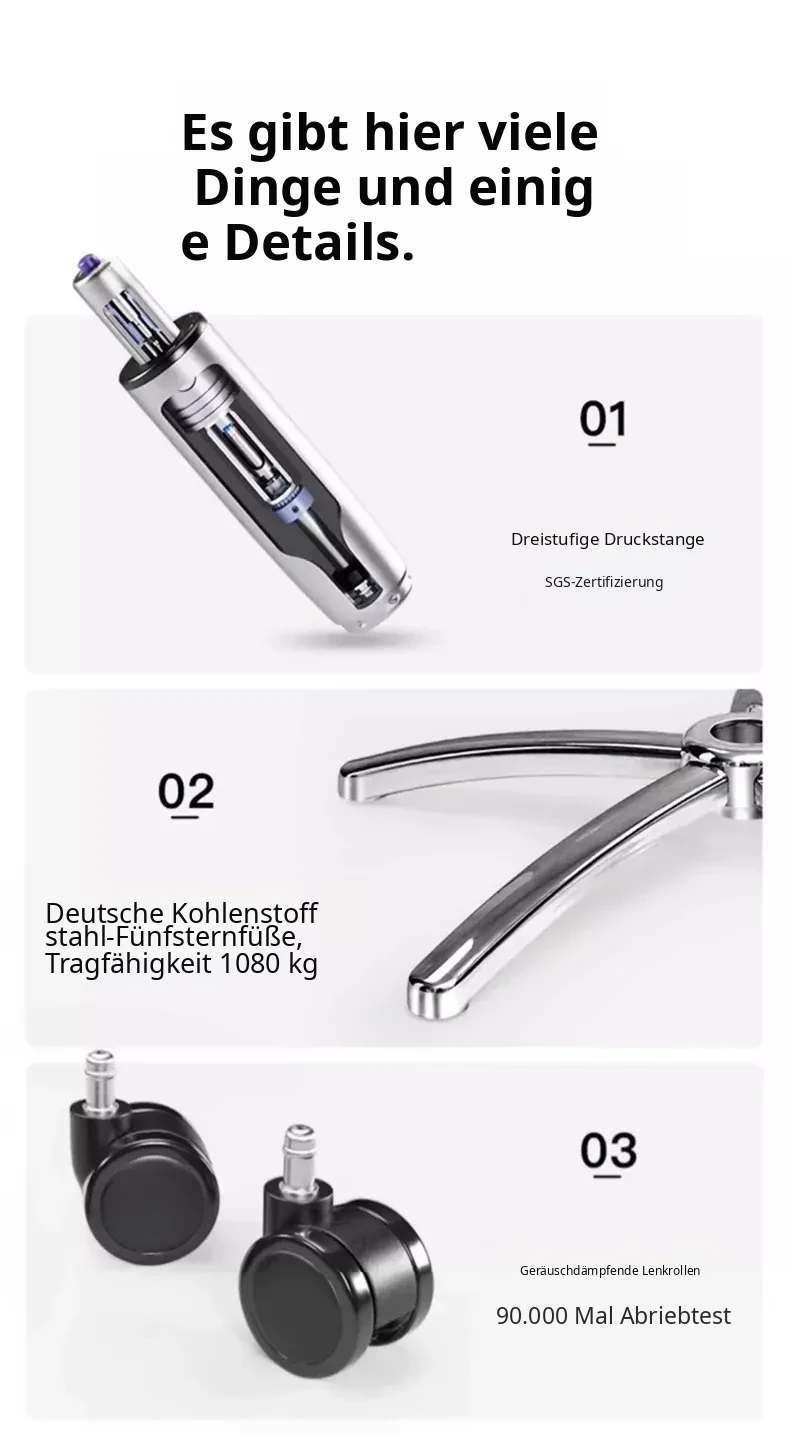 Es gibt hier viele Dinge und einig e Details.

01

Dreistufige Druckstange

SGS-Zertifizierung

02

Deutsche Kohlenstoff stahl-Fünfsternfüße, Tragfähigkeit 1080 kg

03

Geräuschdämpfende Lenkrollen

90.000 Mal Abriebtest